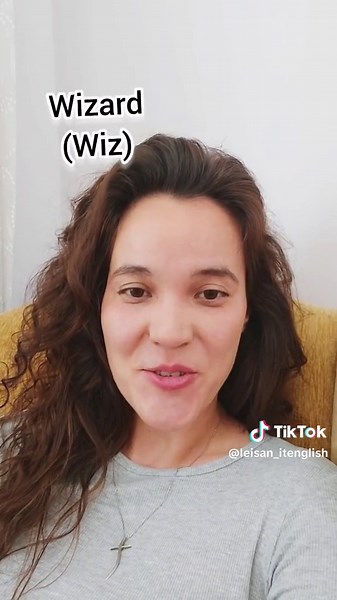 Wizard
(Wiz)

TikTok
@leisan_itenglish